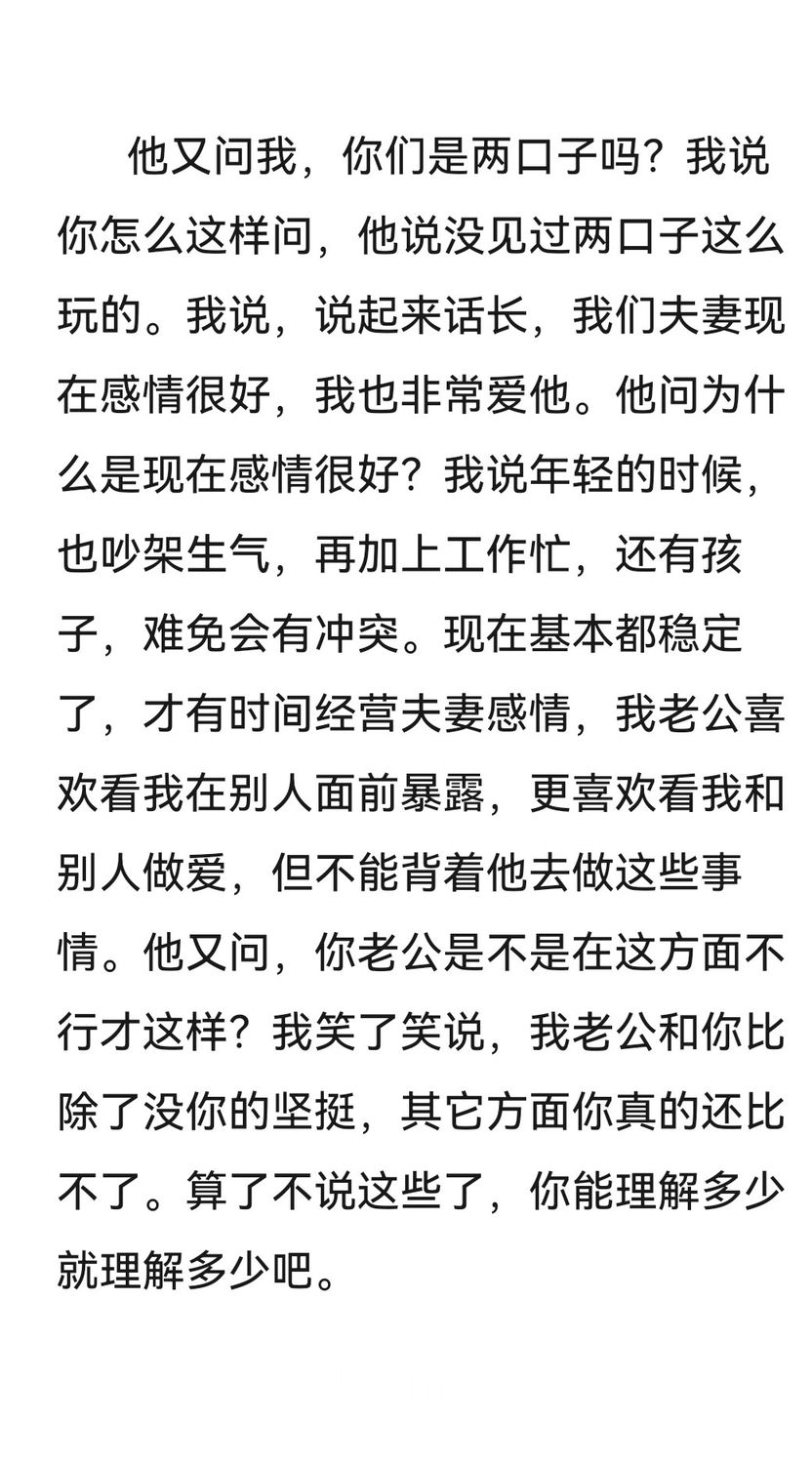 他又问我，你们是两口子吗？我说你怎么这样问，他说没见过两口子这么玩的。我说，说起来话长，我们夫妻现在感情很好，我也非常爱他。他问为什么是现在感情很好？我说年轻的时候，也吵架生气，再加上工作忙，还有孩子，难免会有冲突。现在基本都稳定了，才有时间经营夫妻感情，我老公喜欢看我在别人面前暴露，更喜欢看我和别人做爱，但不能背着他去做这些事情。他又问，你老公是不是在这方面不行才这样？我笑了笑说，我老公和你比除了没你的坚挺，其它方面你真的还比不了。算了不说这些了，你能理解多少就理解多少吧。